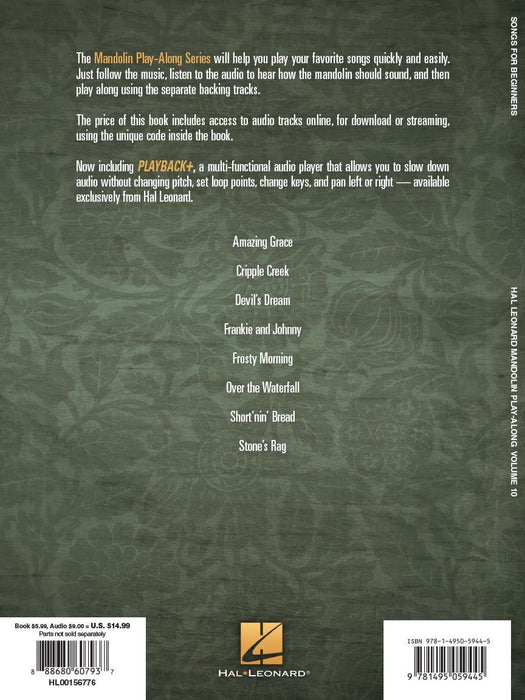 The Mandolin Play-Along Series will help you play your favorite songs quickly and easily. Just follow the music, listen to the audio to hear how the mandolin should sound, and then play along using the separate backing tracks.

The price of this book includes access to audio tracks online, for download or streaming, using the unique code inside the book.

Now including PLAYBACK+, a multi-functional audio player that allows you to slow down audio without changing pitch, set loop points, change keys, and pan left or right — available exclusively from Hal Leonard.

Amazing Grace

Cripple Creek

Devil's Dream

Frankie and Johnny

Frosty Morning

Over the Waterfall

Short'nin' Bread

Stone's Rag

SONGS FOR BEGINNERS

HAL LEONARD MANDOLIN PLAY-ALONG VOLUME 10

Book $5.99, Audio $9.00 = U.S. $14.99
Parts not sold separately

8 88680 60793 7
HL00156776

HAL•LEONARD®

ISBN 978-1-4950-5944-5

9 781495 059445